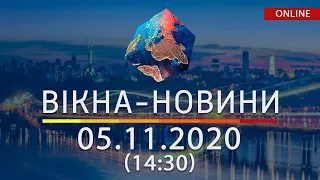 ONLINE

ВІКНА-НОВИНИ

05.11.2020
(14:30)